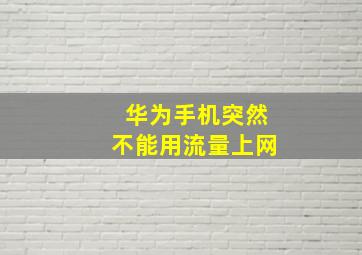 华为手机突然
不能用流量上网